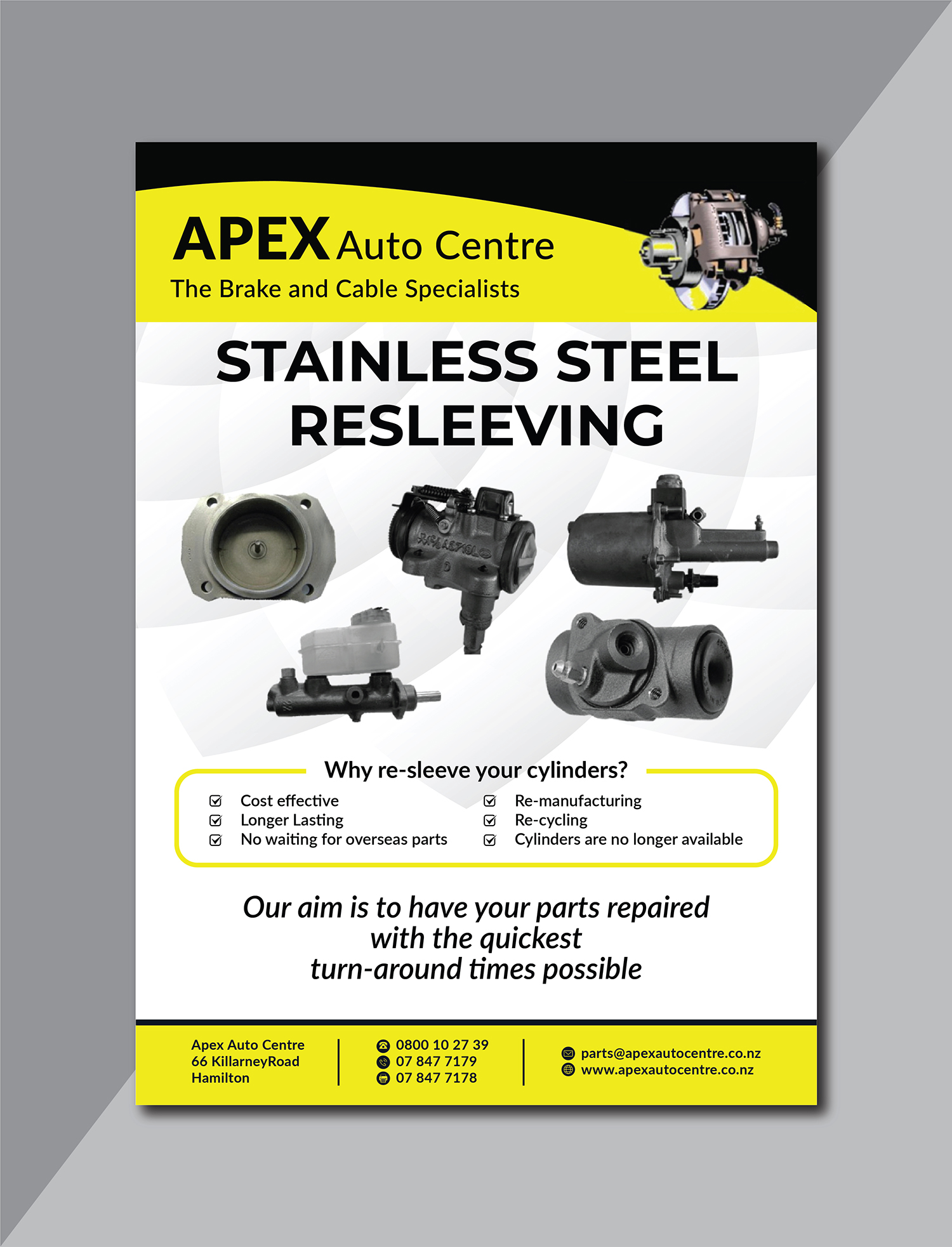 APEX Auto Centre
The Brake and Cable Specialists

STAINLESS STEEL RESLEEVING

Why re-sleeve your cylinders?

☑ Cost effective
☑ Longer Lasting
☑ No waiting for overseas parts

☑ Re-manufacturing
☑ Re-cycling
☑ Cylinders are no longer available

Our aim is to have your parts repaired with the quickest turn-around times possible

Apex Auto Centre
66 KillarneyRoad
Hamilton

0800 10 27 39
07 847 7179
07 847 7178

parts@apexautocentre.co.nz
www.apexautocentre.co.nz